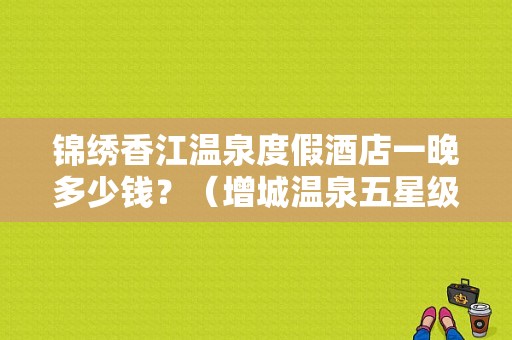 锦绣香江温泉度假酒店一晚多少钱？（增城温泉五星级